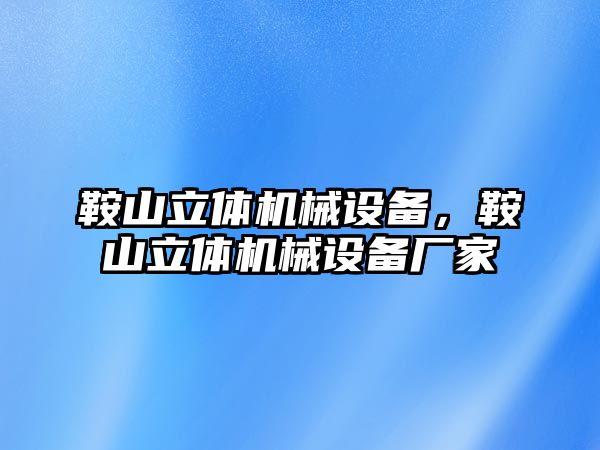 鞍山立体机械设备，鞍山立体机械设备厂家